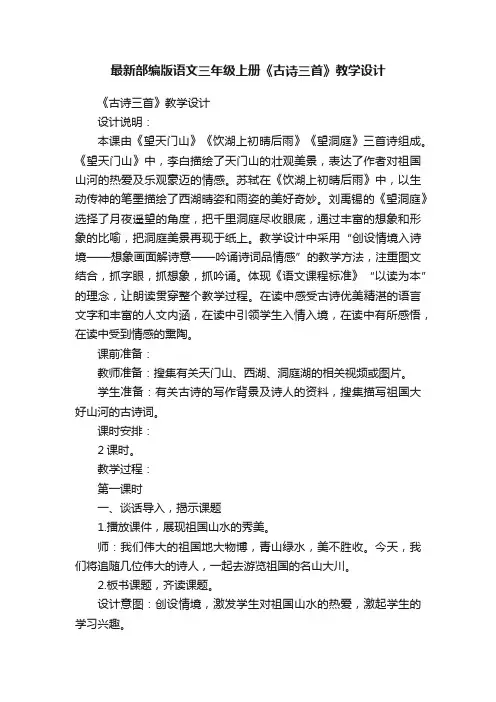 最新部编版语文三年级上册《古诗三首》教学设计

《古诗三首》教学设计

设计说明：

本课由《望天门山》《饮湖上初晴后雨》《望洞庭》三首诗组成。《望天门山》中，李白描绘了天门山的壮观美景，表达了作者对祖国山河的热爱及乐观豪迈的情感。苏轼在《饮湖上初晴后雨》中，以生动传神的笔墨描绘了西湖晴姿和雨姿的美好奇妙。刘禹锡的《望洞庭》选择了月夜遥望的角度，把千里洞庭尽收眼底，通过丰富的想象和形象的比喻，把洞庭美景再现于纸上。教学设计中采用“创设情境入诗境——想象画面解诗意——吟诵诗词品情感”的教学方法，注重图文结合，抓字眼，抓想象，抓吟诵。体现《语文课程标准》“以读为本”的理念，让朗读贯穿整个教学过程。在读中感受古诗优美精湛的语言文字和丰富的人文内涵，在读中引领学生入情入境，在读中有所感悟，在读中受到情感的熏陶。

课前准备：

教师准备：搜集有关天门山、西湖、洞庭湖的相关视频或图片。

学生准备：有关古诗的写作背景及诗人的资料，搜集描写祖国大好山河的古诗词。

课时安排：

2 课时。

教学过程：

第一课时

一、谈话导入，揭示课题

1.播放课件，展现祖国山水的秀美。

师：我们伟大的祖国地大物博，青山绿水，美不胜收。今天，我们将追随几位伟大的诗人，一起去游览祖国的名山大川。

2.板书课题，齐读课题。

设计意图：创设情境，激发学生对祖国山水的热爱，激起学生的学习兴趣。